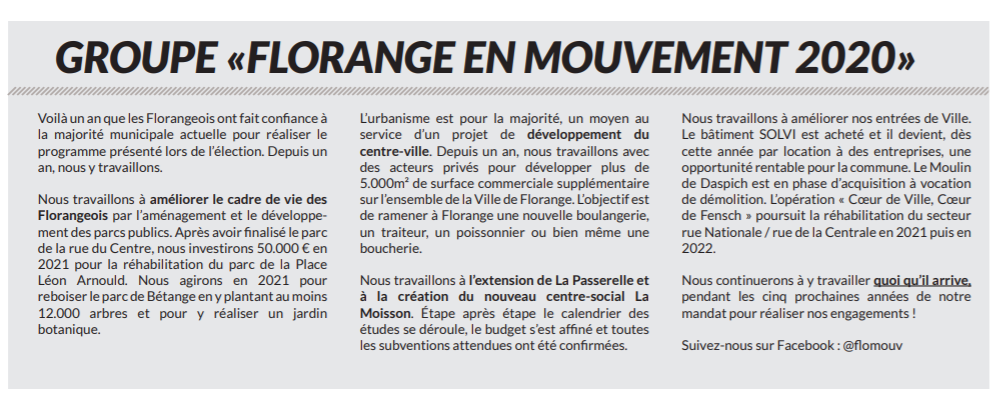 GROUPE «FLORANGE EN MOUVEMENT 2020»

Voilà un an que les Florangeois ont fait confiance à la majorité municipale actuelle pour réaliser le programme présenté lors de l'élection. Depuis un an, nous y travaillons.

Nous travaillons à améliorer le cadre de vie des Florangeois par l'aménagement et le développement des parcs publics. Après avoir finalisé le parc de la rue du Centre, nous investirons 50.000 € en 2021 pour la réhabilitation du parc de la Place Léon Arnould. Nous agirons en 2021 pour reboiser le parc de Bétange en y plantant au moins 12.000 arbres et pour y réaliser un jardin botanique.

L'urbanisme est pour la majorité, un moyen au service d'un projet de développement du centre-ville. Depuis un an, nous travaillons avec des acteurs privés pour développer plus de 5.000m² de surface commerciale supplémentaire sur l'ensemble de la Ville de Florange. L'objectif est de ramener à Florange une nouvelle boulangerie, un traiteur, un poissonnier ou bien même une boucherie.

Nous travaillons à l'extension de La Passerelle et à la création du nouveau centre-social La Moisson. Étape après étape le calendrier des études se déroule, le budget s'est affiné et toutes les subventions attendues ont été confirmées.

Nous travaillons à améliorer nos entrées de Ville. Le bâtiment SOLVI est acheté et il devient, dès cette année par location à des entreprises, une opportunité rentable pour la commune. Le Moulin de Daspich est en phase d'acquisition à vocation de démolition. L'opération « Cœur de Ville, Cœur de Fensch » poursuit la réhabilitation du secteur rue Nationale / rue de la Centrale en 2021 puis en 2022.

Nous continuerons à y travailler quoi qu'il arrive, pendant les cinq prochaines années de notre mandat pour réaliser nos engagements !

Suivez-nous sur Facebook : @flomouv